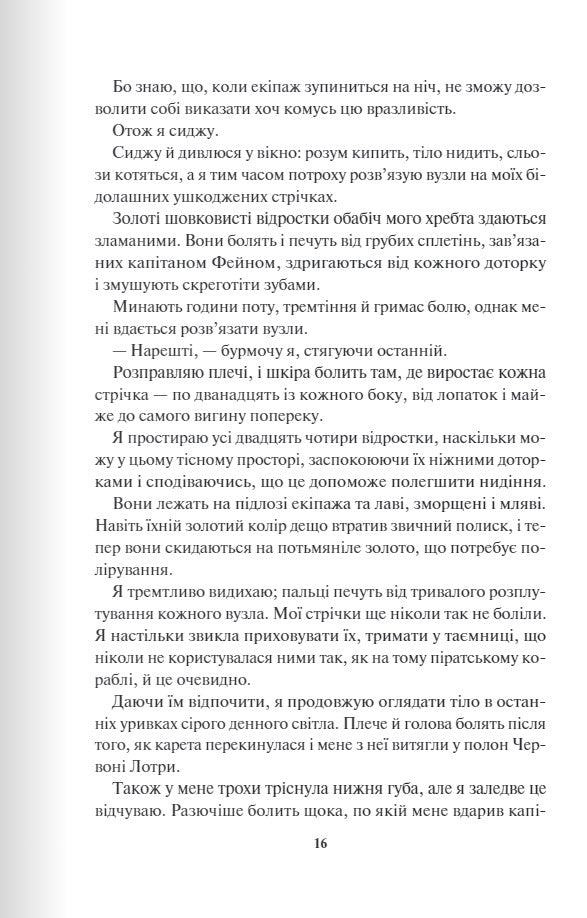 Бо знаю, що, коли екіпаж зупиниться на ніч, не зможу дозволити собі виказати хоч комусь цю вразливість.

Отож я сиджу.

Сиджу й дивлюся у вікно: розум кипить, тіло нидить, сльози котяться, а я тим часом потроху розв'язую вузли на моїх бідолашних ушкоджених стрічках.

Золоті шовковисті відростки обабіч мого хребта здаються зламаними. Вони болять і печуть від грубих сплетінь, зав'язаних капітаном Фейном, здригаються від кожного доторку і змушують скреготіти зубами.

Минають години поту, тремтіння й гримас болю, однак мені вдається розв'язати вузли.

— Нарешті, — бурмочу я, стягуючи останній.

Розправляю плечі, і шкіра болить там, де виростає кожна стрічка — по дванадцять із кожного боку, від лопаток і майже до самого вигину попереку.

Я простираю усі двадцять чотири відростки, наскільки можу у цьому тісному просторі, заспокоюючи їх ніжними доторками і сподіваючись, що це допоможе полегшити нидіння.

Вони лежать на підлозі екіпажа та лаві, зморщені і мляві. Навіть їхній золотий колір дещо втратив звичний полиск, і тепер вони скидаються на потьмяніле золото, що потребує полірування.

Я тремтливо видихаю; пальці печуть від тривалого розплутування кожного вузла. Мої стрічки ще ніколи так не боліли. Я настільки звикла приховувати їх, тримати у таємниці, що ніколи не користувалася ними так, як на тому піратському кораблі, й це очевидно.

Даючи їм відпочити, я продовжую оглядати тіло в останніх уривках сірого денного світла. Плече й голова болять після того, як карета перекинулася і мене з неї витягли у полон Червоні Лотри.

Також у мене трохи тріснула нижня губа, але я заледве це відчуваю. Разючіше болить щока, по якій мене вдарив капі-

16